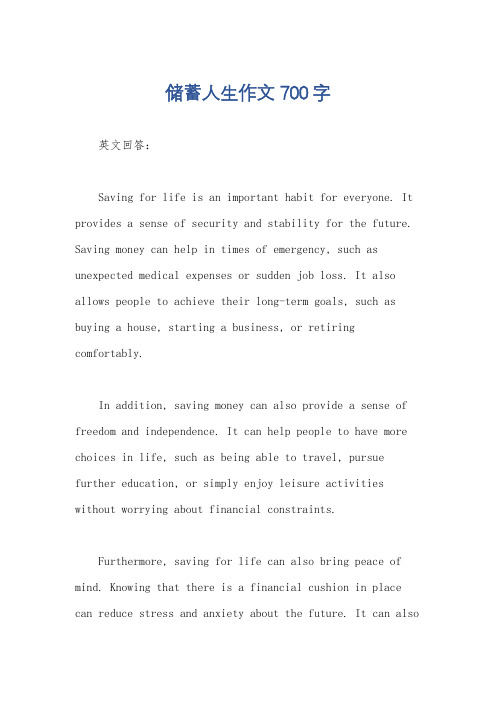 储蓄人生作文 700 字

英文回答：

Saving for life is an important habit for everyone. It provides a sense of security and stability for the future. Saving money can help in times of emergency, such as unexpected medical expenses or sudden job loss. It also allows people to achieve their long-term goals, such as buying a house, starting a business, or retiring comfortably.

In addition, saving money can also provide a sense of freedom and independence. It can help people to have more choices in life, such as being able to travel, pursue further education, or simply enjoy leisure activities without worrying about financial constraints.

Furthermore, saving for life can also bring peace of mind. Knowing that there is a financial cushion in place can reduce stress and anxiety about the future. It can also